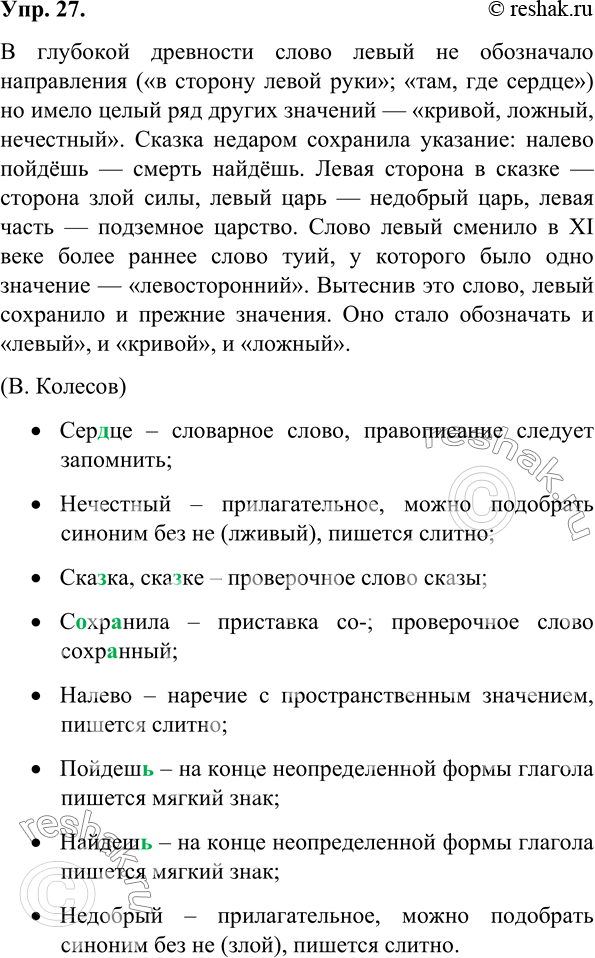 Упр. 27.

© reshak.ru

В глубокой древности слово левый не обозначало направления («в сторону левой руки»; «там, где сердце») но имело целый ряд других значений — «кривой, ложный, нечестный». Сказка недаром сохранила указание: налево пойдёшь — смерть найдёшь. Левая сторона в сказке — сторона злой силы, левый царь — недобрый царь, левая часть — подземное царство. Слово левый сменило в XI веке более раннее слово туий, у которого было одно значение — «левосторонний». Вытеснив это слово, левый сохранило и прежние значения. Оно стало обозначать и «левый», и «кривой», и «ложный».

(В. Колесов)

• Сердце – словарное слово, правописание следует запомнить;

• Нечестный – прилагательное, можно подобрать синоним без не (лживый), пишется слитно;

• Сказка, сказке – проверочное слово сказы;

• Сохранила – приставка со-; проверочное слово сохранный;

• Налево – наречие с пространственным значением, пишется слитно;

• Пойдешь – на конце неопределенной формы глагола пишется мягкий знак;

• Найдешь – на конце неопределенной формы глагола пишется мягкий знак;

• Недобрый – прилагательное, можно подобрать синоним без не (злой), пишется слитно.

reshak.ru

reshak.ru